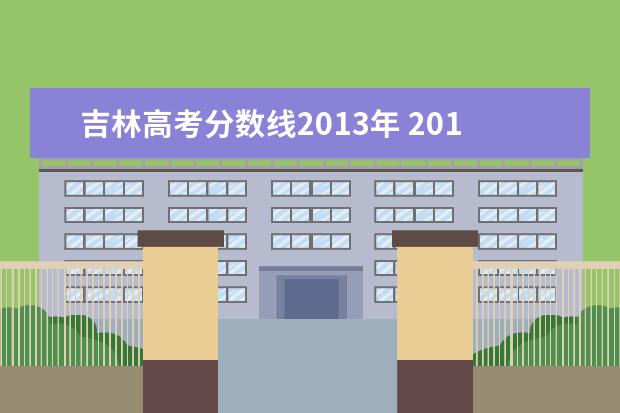 吉林高考分数线2013年 201